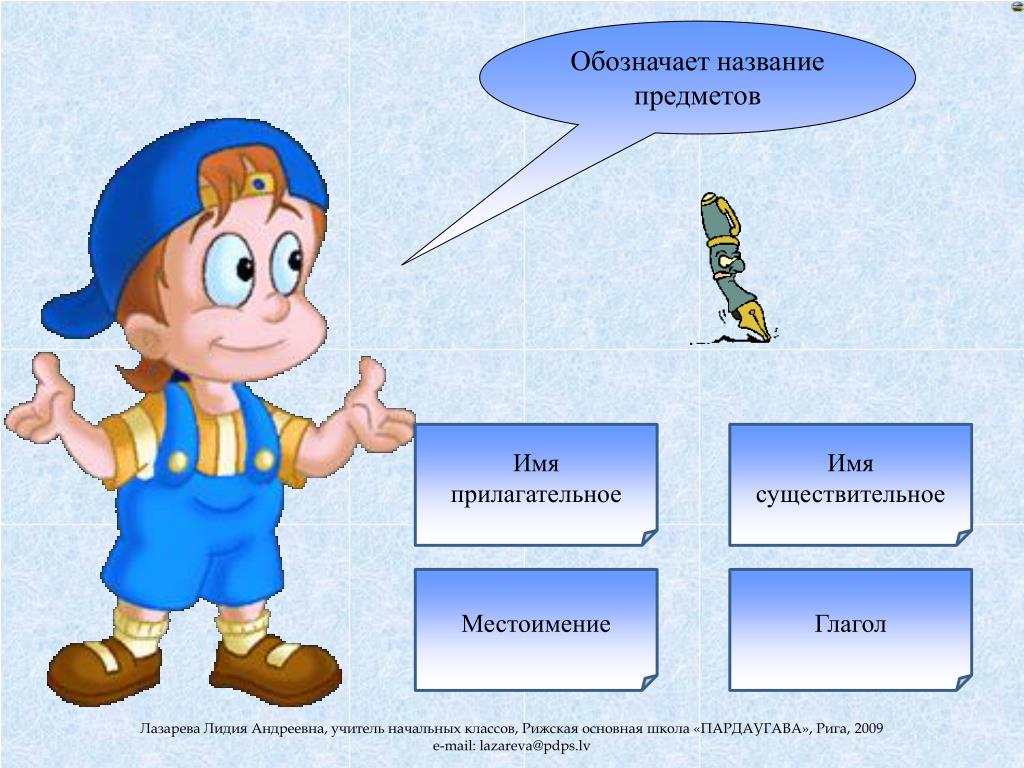 Обозначает название предметов

Имя прилагательное

Имя существительное

Местоимение

Глагол

Лазарева Лидия Андреевна, учитель начальных классов, Рижская основная школа «ПАРДАУГАВА», Рига, 2009
e-mail: lazareva@pdps.lv